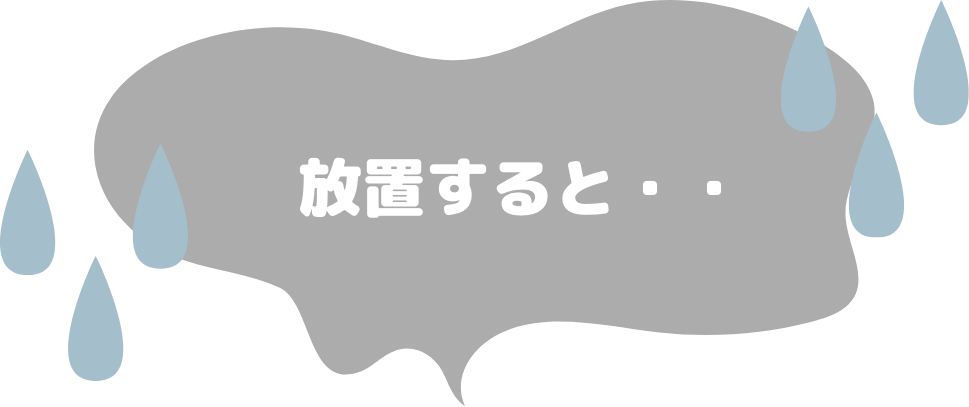 放置すると・・